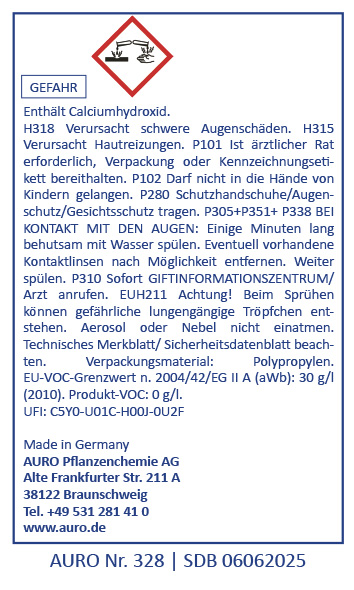 GEFAHR

Enthält Calciumhydroxid.
H318 Verursacht schwere Augenschäden. H315 Verursacht Hautreizungen. P101 Ist ärztlicher Rat erforderlich, Verpackung oder Kennzeichnungsetikett bereithalten. P102 Darf nicht in die Hände von Kindern gelangen. P280 Schutzhandschuhe/Augenschutz/Gesichtsschutz tragen. P305+P351+ P338 BEI KONTAKT MIT DEN AUGEN: Einige Minuten lang behutsam mit Wasser spülen. Eventuell vorhandene Kontaktlinsen nach Möglichkeit entfernen. Weiter spülen. P310 Sofort GIFTINFORMATIONSZENTRUM/ Arzt anrufen. EUH211 Achtung! Beim Sprühen können gefährliche lungengängige Tröpfchen entstehen. Aerosol oder Nebel nicht einatmen. Technisches Merkblatt/ Sicherheitsdatenblatt beachten. Verpackungsmaterial: Polypropylen. EU-VOC-Grenzwert n. 2004/42/EG II A (aWb): 30 g/l (2010). Produkt-VOC: 0 g/l.
UFI: C5Y0-U01C-H00J-0U2F

Made in Germany
AURO Pflanzenchemie AG
Alte Frankfurter Str. 211 A
38122 Braunschweig
Tel. +49 531 281 41 0
www.auro.de

AURO Nr. 328 | SDB 06062025